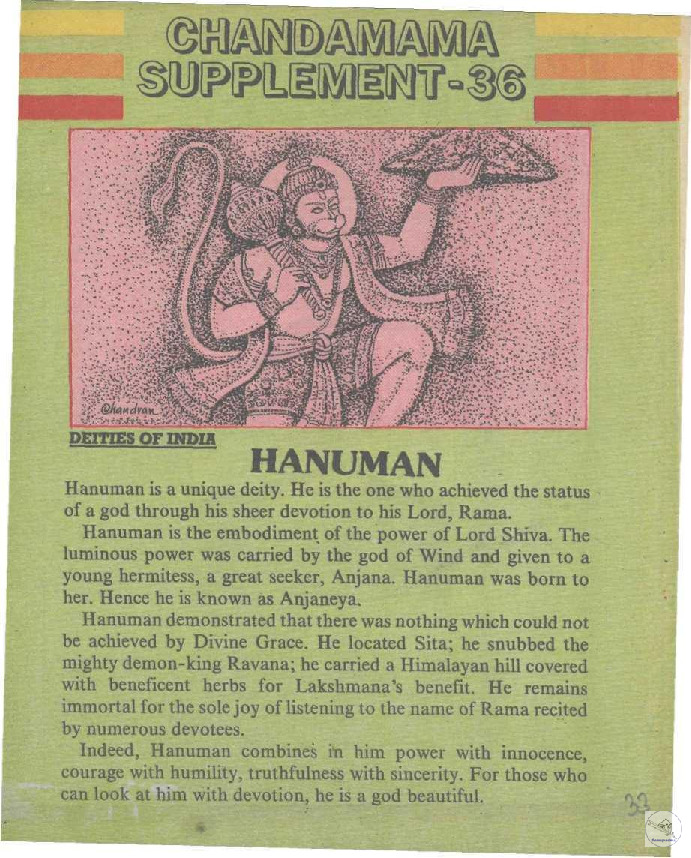 CHANDAMAMA SUPPLEMENT-36

Chandran

DEITIES OF INDIA

HANUMAN

Hanuman is a unique deity. He is the one who achieved the status of a god through his sheer devotion to his Lord, Rama.

Hanuman is the embodiment of the power of Lord Shiva. The luminous power was carried by the god of Wind and given to a young hermitess, a great seeker, Anjana. Hanuman was born to her. Hence he is known as Anjaneya.

Hanuman demonstrated that there was nothing which could not be achieved by Divine Grace. He located Sita; he snubbed the mighty demon-king Ravana; he carried a Himalayan hill covered with beneficent herbs for Lakshmana's benefit. He remains immortal for the sole joy of listening to the name of Rama recited by numerous devotees.

Indeed, Hanuman combines in him power with innocence, courage with humility, truthfulness with sincerity. For those who can look at him with devotion, he is a god beautiful.

33